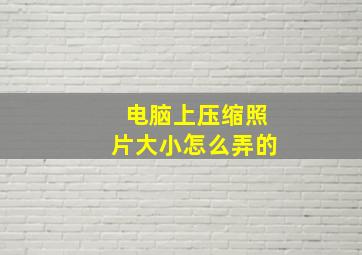 电脑上压缩照片大小怎么弄的